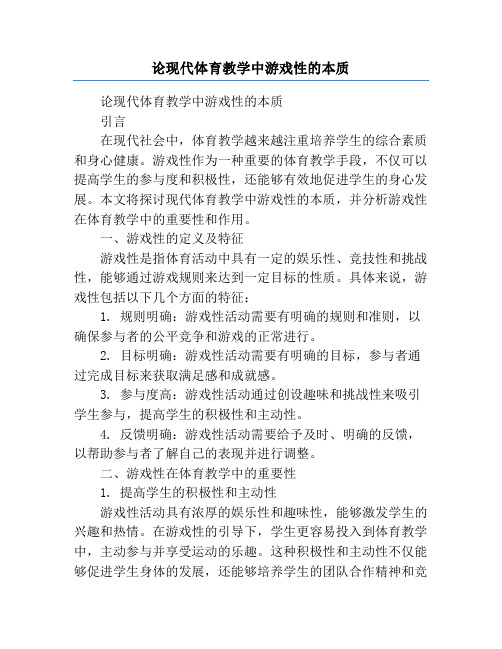 论现代体育教学中游戏性的本质

论现代体育教学中游戏性的本质

引言

在现代社会中，体育教学越来越注重培养学生的综合素质和身心健康。游戏性作为一种重要的体育教学手段，不仅可以提高学生的参与度和积极性，还能够有效地促进学生的身心发展。本文将探讨现代体育教学中游戏性的本质，并分析游戏性在体育教学中的重要性和作用。

一、游戏性的定义及特征

游戏性是指体育活动中具有一定的娱乐性、竞技性和挑战性，能够通过游戏规则来达到一定目标的性质。具体来说，游戏性包括以下几个方面的特征：

1. 规则明确：游戏性活动需要有明确的规则和准则，以确保参与者的公平竞争和游戏的正常进行。

2. 目标明确：游戏性活动需要有明确的目标，参与者通过完成目标来获取满足感和成就感。

3. 参与度高：游戏性活动通过创设趣味和挑战性来吸引学生参与，提高学生的积极性和主动性。

4. 反馈明确：游戏性活动需要给予及时、明确的反馈，以帮助参与者了解自己的表现并进行调整。

二、游戏性在体育教学中的重要性

1. 提高学生的积极性和主动性

游戏性活动具有浓厚的娱乐性和趣味性，能够激发学生的兴趣和热情。在游戏性的引导下，学生更容易投入到体育教学中，主动参与并享受运动的乐趣。这种积极性和主动性不仅能够促进学生身体的发展，还能够培养学生的团队合作精神和竞